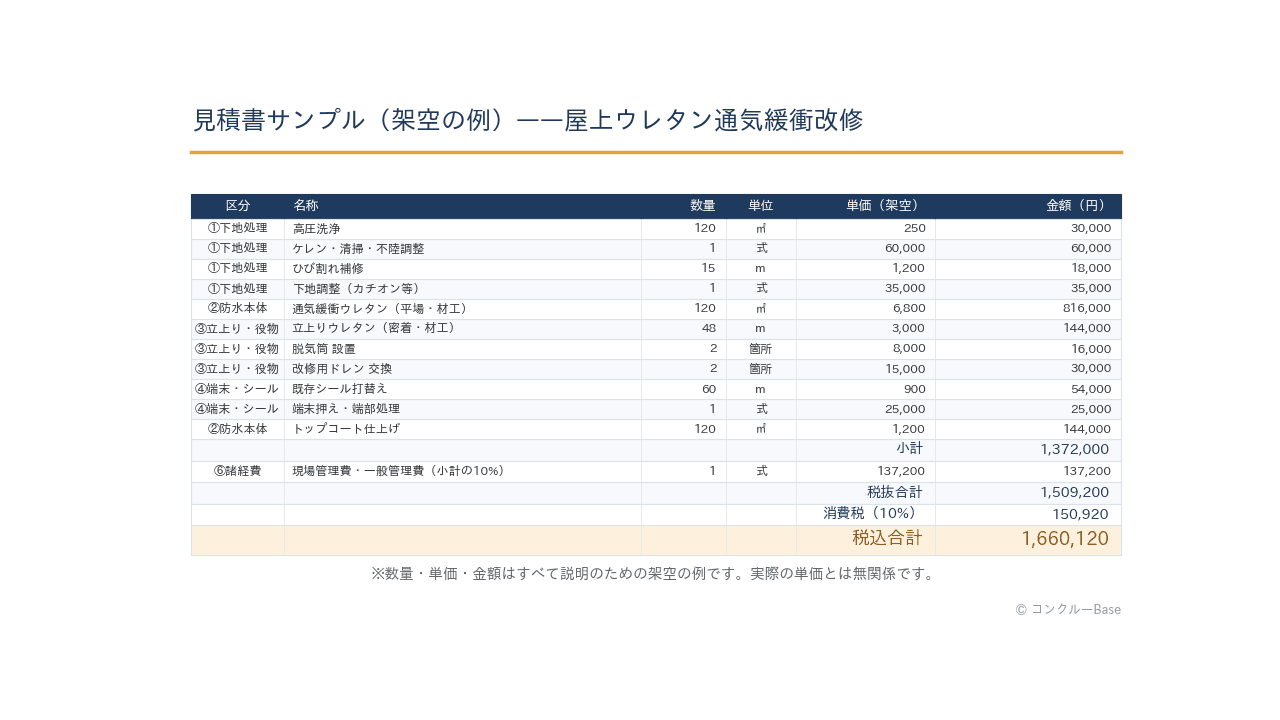 見積書サンプル（架空の例）——屋上ウレタン通気緩衝改修

| 区分 | 名称 | 数量 | 単位 | 単価（架空） | 金額（円） |
|---|---|---|---|---|---|
| ①下地処理 | 高圧洗浄 | 120 | ㎡ | 250 | 30,000 |
| ①下地処理 | ケレン・清掃・不陸調整 | 1 | 式 | 60,000 | 60,000 |
| ①下地処理 | ひび割れ補修 | 15 | m | 1,200 | 18,000 |
| ①下地処理 | 下地調整（カチオン等） | 1 | 式 | 35,000 | 35,000 |
| ②防水本体 | 通気緩衝ウレタン（平場・材工） | 120 | ㎡ | 6,800 | 816,000 |
| ③立上り・役物 | 立上りウレタン（密着・材工） | 48 | m | 3,000 | 144,000 |
| ③立上り・役物 | 脱気筒 設置 | 2 | 箇所 | 8,000 | 16,000 |
| ③立上り・役物 | 改修用ドレン 交換 | 2 | 箇所 | 15,000 | 30,000 |
| ④端末・シール | 既存シール打替え | 60 | m | 900 | 54,000 |
| ④端末・シール | 端末押え・端部処理 | 1 | 式 | 25,000 | 25,000 |
| ②防水本体 | トップコート仕上げ | 120 | ㎡ | 1,200 | 144,000 |
| | | | | 小計 | 1,372,000 |
| ⑥諸経費 | 現場管理費・一般管理費（小計の10%） | 1 | 式 | 137,200 | 137,200 |
| | | | | 税抜合計 | 1,509,200 |
| | | | | 消費税（10%） | 150,920 |
| | | | | 税込合計 | 1,660,120 |

※数量・単価・金額はすべて説明のための架空の例です。実際の単価とは無関係です。

© コンクルーBase